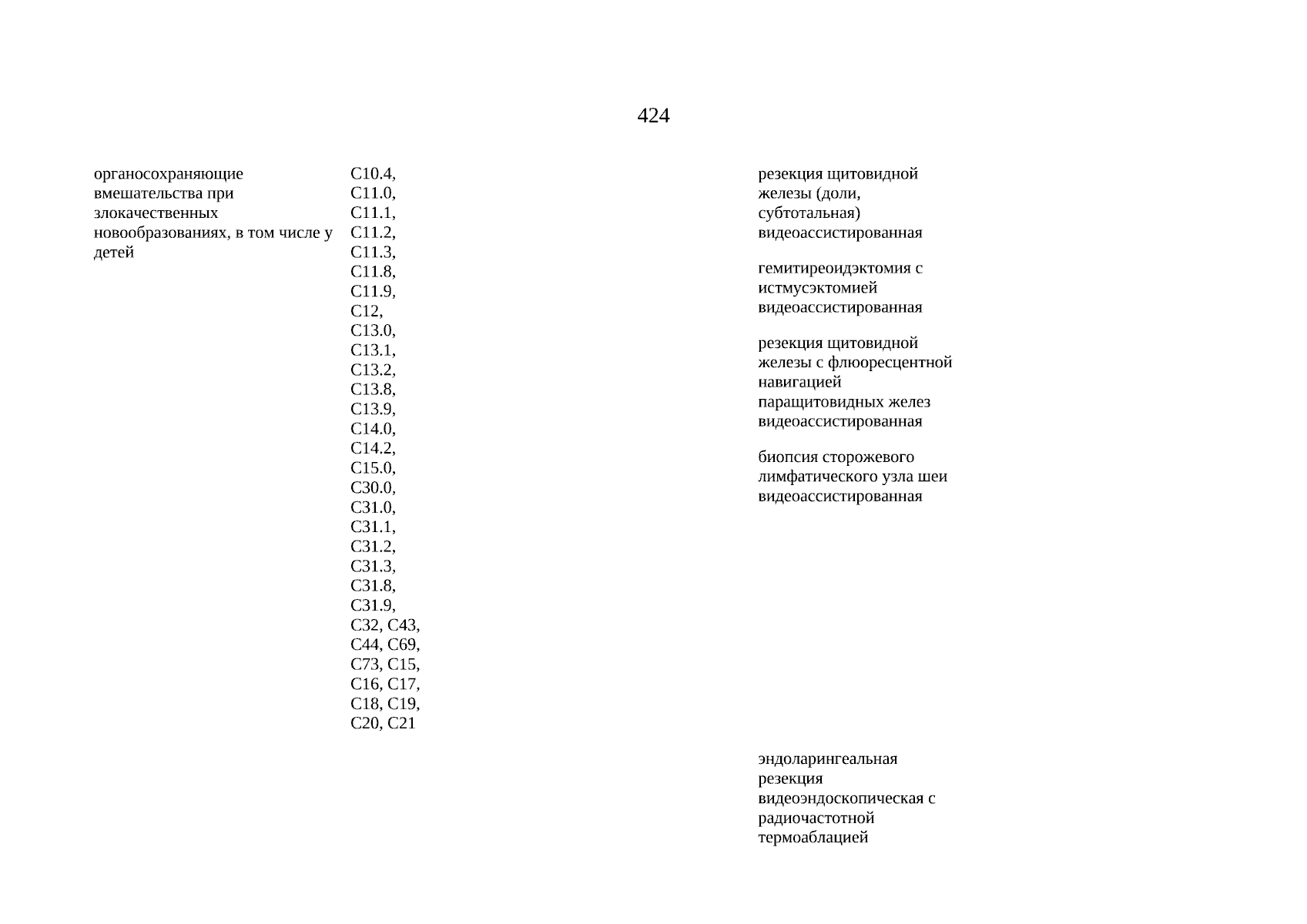 424

органосохраняющие вмешательства при злокачественных новообразованиях, в том числе у детей

C10.4, C11.0, C11.1, C11.2, C11.3, C11.8, C11.9, C12, C13.0, C13.1, C13.2, C13.8, C13.9, C14.0, C14.2, C15.0, C30.0, C31.0, C31.1, C31.2, C31.3, C31.8, C31.9, C32, C43, C44, C69, C73, C15, C16, C17, C18, C19, C20, C21

резекция щитовидной железы (доли, субтотальная) видеоассистированная

гемитиреоидэктомия с истмусэктомией видеоассистированная

резекция щитовидной железы с флюоресцентной навигацией паращитовидных желез видеоассистированная

биопсия сторожевого лимфатического узла шеи видеоассистированная

эндоларингеальная резекция видеоэндоскопическая с радиочастотной термоаблацией